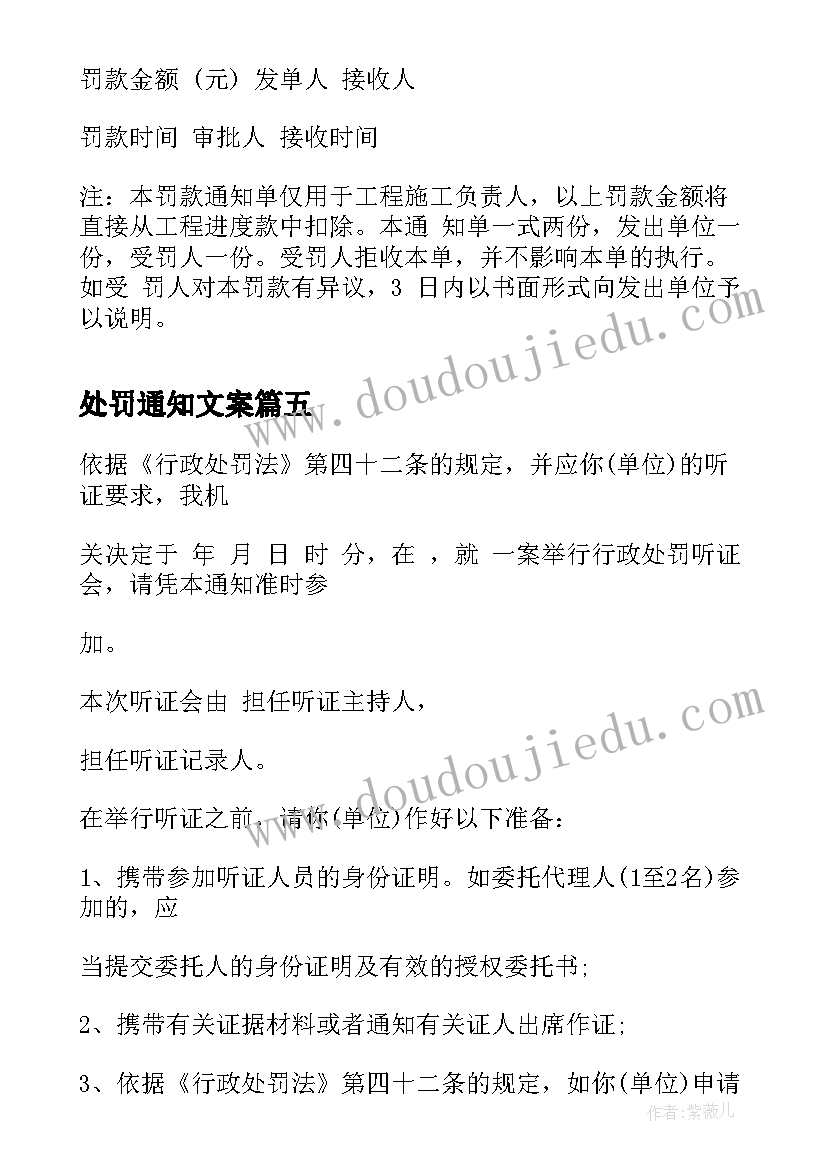 罚款金额（元）发单人 接收人

罚款时间 审批人 接收时间

注：本罚款通知单仅用于工程施工负责人，以上罚款金额将直接从工程进度款中扣除。本通 知单一式两份，发出单位一份，受罚人一份。受罚人拒收本单，并不影响本单的执行。如受 罚人对本罚款有异议，3 日内以书面形式向发出单位予以说明。

处罚通知文案篇五

依据《行政处罚法》第四十二条的规定，并应你(单位)的听证要求，我机

关决定于 年 月 日 时 分，在 ，就 一案举行行政处罚听证会，请凭本通知准时参

加。

本次听证会由 担任听证主持人，

担任听证记录人。

在举行听证之前，请你(单位)作好以下准备：

1、携带参加听证人员的身份证明。如委托代理人(1至2名)参加的，应

当提交委托人的身份证明及有效的授权委托书;

2、携带有关证据材料或者通知有关证人出席作证;

3、依据《行政处罚法》第四十二条的规定，如你(单位)申请

www.doudoujiedu.com

www.doudoujiedu.com

作者：紫薇儿